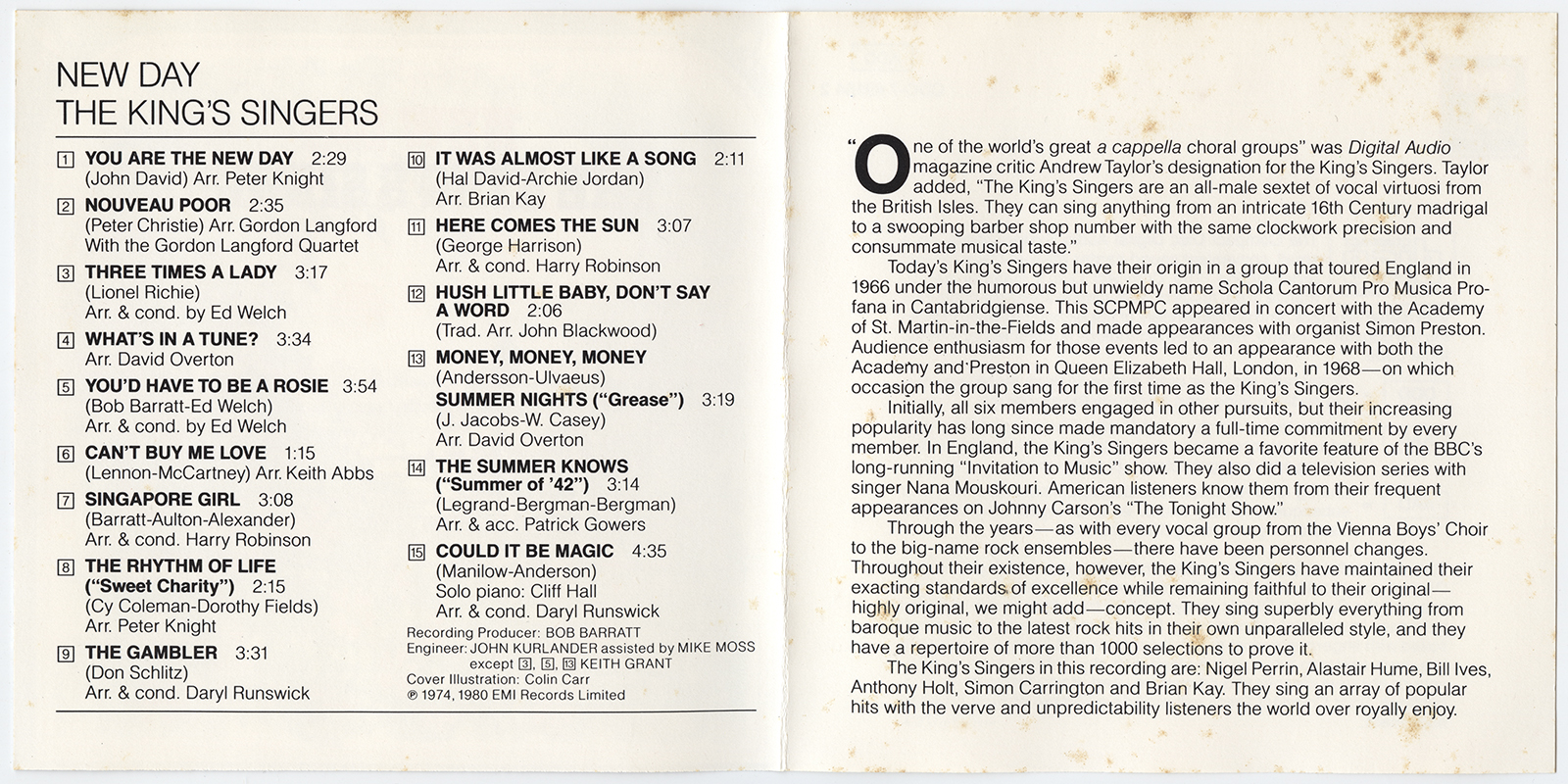 NEW DAY
THE KING'S SINGERS

1 YOU ARE THE NEW DAY 2:29
(John David) Arr. Peter Knight

2 NOUVEAU POOR 2:35
(Peter Christie) Arr. Gordon Langford
With the Gordon Langford Quartet

3 THREE TIMES A LADY 3:17
(Lionel Richie)
Arr. & cond. by Ed Welch

4 WHAT'S IN A TUNE? 3:34
Arr. David Overton

5 YOU'D HAVE TO BE A ROSIE 3:54
(Bob Barratt-Ed Welch)
Arr. & cond. by Ed Welch

6 CAN'T BUY ME LOVE 1:15
(Lennon-McCartney) Arr. Keith Abbs

7 SINGAPORE GIRL 3:08
(Barratt-Aulton-Alexander)
Arr. & cond. Harry Robinson

8 THE RHYTHM OF LIFE ("Sweet Charity") 2:15
(Cy Coleman-Dorothy Fields)
Arr. Peter Knight

9 THE GAMBLER 3:31
(Don Schlitz)
Arr. & cond. Daryl Runswick

10 IT WAS ALMOST LIKE A SONG 2:11
(Hal David-Archie Jordan)
Arr. Brian Kay

11 HERE COMES THE SUN 3:07
(George Harrison)
Arr. & cond. Harry Robinson

12 HUSH LITTLE BABY, DON'T SAY A WORD 2:06
(Trad. Arr. John Blackwood)

13 MONEY, MONEY, MONEY
(Andersson-Ulvaeus)
SUMMER NIGHTS ("Grease") 3:19
(J. Jacobs-W. Casey)
Arr. David Overton

14 THE SUMMER KNOWS ("Summer of '42") 3:14
(Legrand-Bergman-Bergman)
Arr. & acc. Patrick Gowers

15 COULD IT BE MAGIC 4:35
(Manilow-Anderson)
Solo piano: Cliff Hall
Arr. & cond. Daryl Runswick

Recording Producer: BOB BARRATT
Engineer: JOHN KURLANDER assisted by MIKE MOSS
except 3, 5, 13 KEITH GRANT
Cover Illustration: Colin Carr
℗ 1974, 1980 EMI Records Limited

"One of the world's great a cappella choral groups" was Digital Audio magazine critic Andrew Taylor's designation for the King's Singers. Taylor added, "The King's Singers are an all-male sextet of vocal virtuosi from the British Isles. They can sing anything from an intricate 16th Century madrigal to a swooping barber shop number with the same clockwork precision and consummate musical taste."

Today's King's Singers have their origin in a group that toured England in 1966 under the humorous but unwieldy name Schola Cantorum Pro Musica Profana in Cantabridgiense. This SCPMPC appeared in concert with the Academy of St. Martin-in-the-Fields and made appearances with organist Simon Preston. Audience enthusiasm for those events led to an appearance with both the Academy and Preston in Queen Elizabeth Hall, London, in 1968—on which occasion the group sang for the first time as the King's Singers.

Initially, all six members engaged in other pursuits, but their increasing popularity has long since made mandatory a full-time commitment by every member. In England, the King's Singers became a favorite feature of the BBC's long-running "Invitation to Music" show. They also did a television series with singer Nana Mouskouri. American listeners know them from their frequent appearances on Johnny Carson's "The Tonight Show."

Through the years—as with every vocal group from the Vienna Boys' Choir to the big-name rock ensembles—there have been personnel changes. Throughout their existence, however, the King's Singers have maintained their exacting standards of excellence while remaining faithful to their original—highly original, we might add—concept. They sing superbly everything from baroque music to the latest rock hits in their own unparalleled style, and they have a repertoire of more than 1000 selections to prove it.

The King's Singers in this recording are: Nigel Perrin, Alastair Hume, Bill Ives, Anthony Holt, Simon Carrington and Brian Kay. They sing an array of popular hits with the verve and unpredictability listeners the world over royally enjoy.